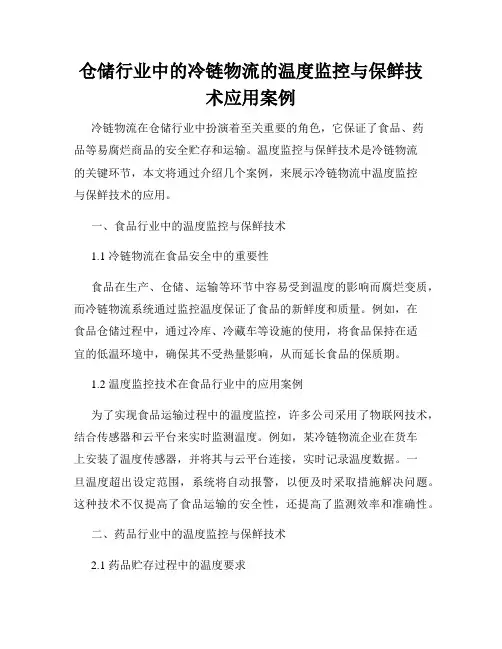 仓储行业中的冷链物流的温度监控与保鲜技术应用案例

冷链物流在仓储行业中扮演着至关重要的角色，它保证了食品、药品等易腐烂商品的安全贮存和运输。温度监控与保鲜技术是冷链物流的关键环节，本文将通过介绍几个案例，来展示冷链物流中温度监控与保鲜技术的应用。

一、食品行业中的温度监控与保鲜技术

1.1 冷链物流在食品安全中的重要性

食品在生产、仓储、运输等环节中容易受到温度的影响而腐烂变质，而冷链物流系统通过监控温度保证了食品的新鲜度和质量。例如，在食品仓储过程中，通过冷库、冷藏车等设施的使用，将食品保持在适宜的低温环境中，确保其不受热量影响，从而延长食品的保质期。

1.2 温度监控技术在食品行业中的应用案例

为了实现食品运输过程中的温度监控，许多公司采用了物联网技术，结合传感器和云平台来实时监测温度。例如，某冷链物流企业在货车上安装了温度传感器，并将其与云平台连接，实时记录温度数据。一旦温度超出设定范围，系统将自动报警，以便及时采取措施解决问题。这种技术不仅提高了食品运输的安全性，还提高了监测效率和准确性。

二、药品行业中的温度监控与保鲜技术

2.1 药品贮存过程中的温度要求